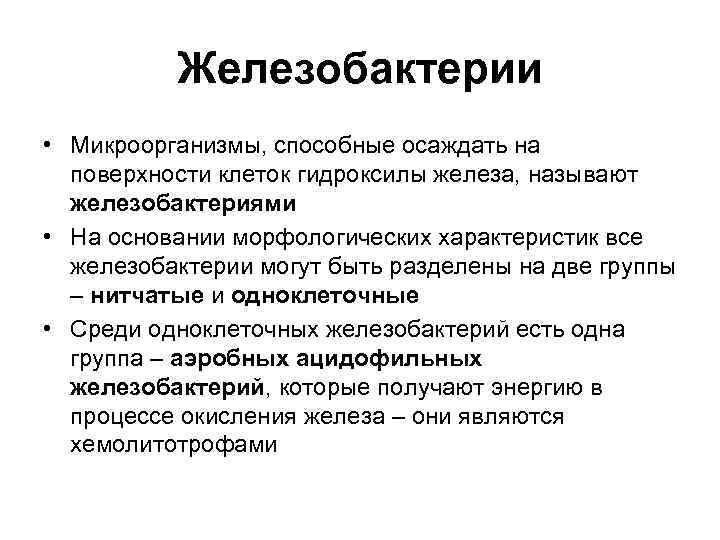 Железобактерии

• Микроорганизмы, способные осаждать на поверхности клеток гидроксилы железа, называют железобактериями

• На основании морфологических характеристик все железобактерии могут быть разделены на две группы – нитчатые и одноклеточные

• Среди одноклеточных железобактерий есть одна группа – аэробных ацидофильных железобактерий, которые получают энергию в процессе окисления железа – они являются хемолитотрофами